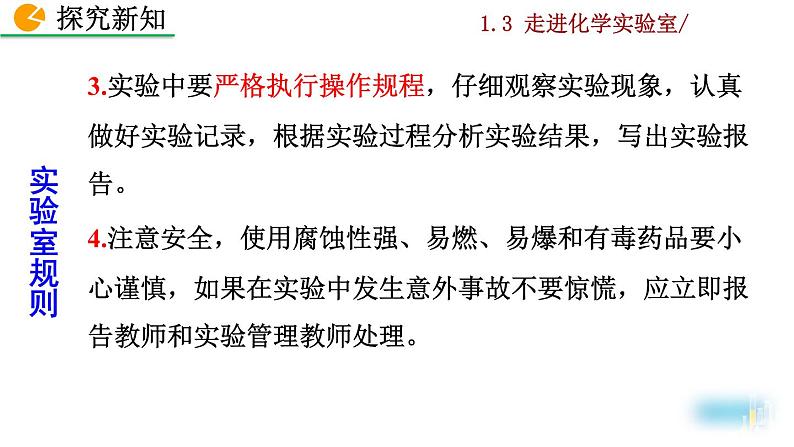 探究新知

1.3 走进化学实验室/

实验室规则

3.实验中要严格执行操作规程，仔细观察实验现象，认真做好实验记录，根据实验过程分析实验结果，写出实验报告。

4.注意安全，使用腐蚀性强、易燃、易爆和有毒药品要小心谨慎，如果在实验中发生意外事故不要惊慌，应立即报告教师和实验管理教师处理。